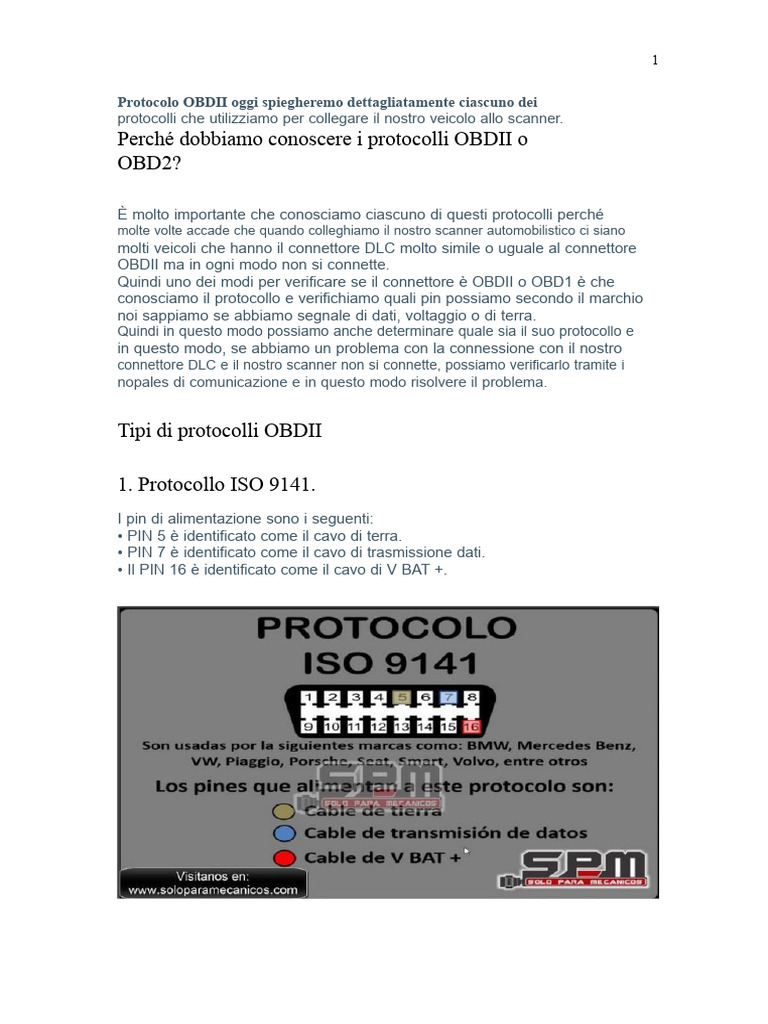 1

Protocolo OBDII oggi spiegheremo dettagliatamente ciascuno dei protocolli che utilizziamo per collegare il nostro veicolo allo scanner.

Perché dobbiamo conoscere i protocolli OBDII o OBD2?

È molto importante che conosciamo ciascuno di questi protocolli perché molte volte accade che quando colleghiamo il nostro scanner automobilistico ci siano molti veicoli che hanno il connettore DLC molto simile o uguale al connettore OBDII ma in ogni modo non si connette.
Quindi uno dei modi per verificare se il connettore è OBDII o OBD1 è che conosciamo il protocollo e verifichiamo quali pin possiamo secondo il marchio noi sappiamo se abbiamo segnale di dati, voltaggio o di terra.
Quindi in questo modo possiamo anche determinare quale sia il suo protocollo e in questo modo, se abbiamo un problema con la connessione con il nostro connettore DLC e il nostro scanner non si connette, possiamo verificarlo tramite i nopales di comunicazione e in questo modo risolvere il problema.

Tipi di protocolli OBDII

1. Protocollo ISO 9141.

I pin di alimentazione sono i seguenti:
• PIN 5 è identificato come il cavo di terra.
• PIN 7 è identificato come il cavo di trasmissione dati.
• Il PIN 16 è identificato come il cavo di V BAT +.

PROTOCOLO
ISO 9141

1 2 3 4 5 6 7 8
9 10 11 12 13 14 15 16

Son usadas por la siguientes marcas como: BMW, Mercedes Benz, VW, Piaggio, Porsche, Seat, Smart, Volvo, entre otros

Los pines que alimentan a este protocolo son:
Cable de tierra
Cable de transmisión de datos
Cable de V BAT +

SPM SOLO PARA MECANICOS

Visitanos en:
www.soloparamecanicos.com

SPM SOLO PARA MECANICOS